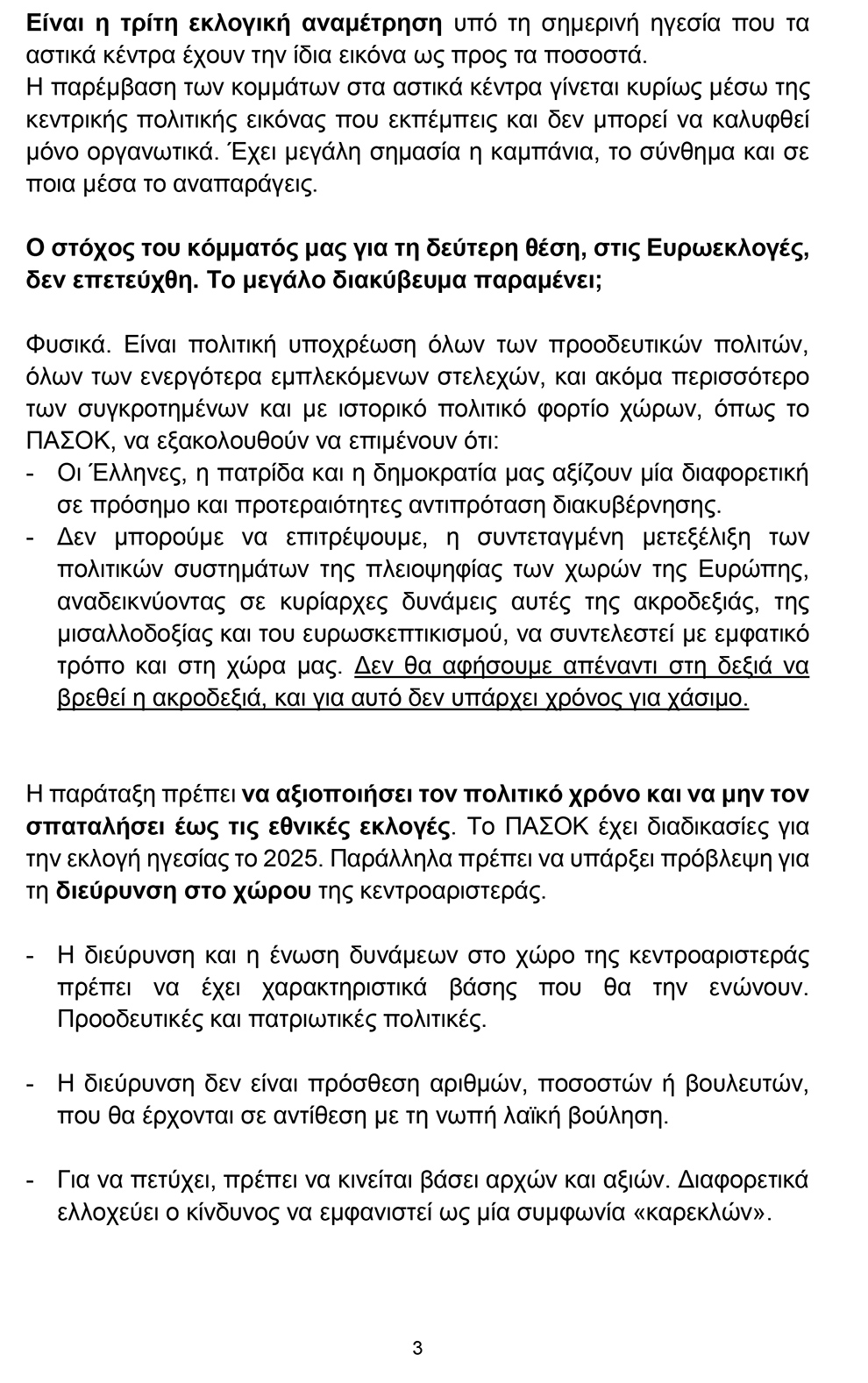 Είναι η τρίτη εκλογική αναμέτρηση υπό τη σημερινή ηγεσία που τα αστικά κέντρα έχουν την ίδια εικόνα ως προς τα ποσοστά.
Η παρέμβαση των κομμάτων στα αστικά κέντρα γίνεται κυρίως μέσω της κεντρικής πολιτικής εικόνας που εκπέμπεις και δεν μπορεί να καλυφθεί μόνο οργανωτικά. Έχει μεγάλη σημασία η καμπάνια, το σύνθημα και σε ποια μέσα το αναπαράγεις.

Ο στόχος του κόμματός μας για τη δεύτερη θέση, στις Ευρωεκλογές, δεν επετεύχθη. Το μεγάλο διακύβευμα παραμένει;

Φυσικά. Είναι πολιτική υποχρέωση όλων των προοδευτικών πολιτών, όλων των ενεργότερα εμπλεκόμενων στελεχών, και ακόμα περισσότερο των συγκροτημένων και με ιστορικό πολιτικό φορτίο χώρων, όπως το ΠΑΣΟΚ, να εξακολουθούν να επιμένουν ότι:
- Οι Έλληνες, η πατρίδα και η δημοκρατία μας αξίζουν μία διαφορετική σε πρόσημο και προτεραιότητες αντιπρόταση διακυβέρνησης.
- Δεν μπορούμε να επιτρέψουμε, η συντεταγμένη μετεξέλιξη των πολιτικών συστημάτων της πλειοψηφίας των χωρών της Ευρώπης, αναδεικνύοντας σε κυρίαρχες δυνάμεις αυτές της ακροδεξιάς, της μισαλλοδοξίας και του ευρωσκεπτικισμού, να συντελεστεί με εμφατικό τρόπο και στη χώρα μας. Δεν θα αφήσουμε απέναντι στη δεξιά να βρεθεί η ακροδεξιά, και για αυτό δεν υπάρχει χρόνος για χάσιμο.

Η παράταξη πρέπει να αξιοποιήσει τον πολιτικό χρόνο και να μην τον σπαταλήσει έως τις εθνικές εκλογές. Το ΠΑΣΟΚ έχει διαδικασίες για την εκλογή ηγεσίας το 2025. Παράλληλα πρέπει να υπάρξει πρόβλεψη για τη διεύρυνση στο χώρου της κεντροαριστεράς.

- Η διεύρυνση και η ένωση δυνάμεων στο χώρο της κεντροαριστεράς πρέπει να έχει χαρακτηριστικά βάσης που θα την ενώνουν. Προοδευτικές και πατριωτικές πολιτικές.

- Η διεύρυνση δεν είναι πρόσθεση αριθμών, ποσοστών ή βουλευτών, που θα έρχονται σε αντίθεση με τη νωπή λαϊκή βούληση.

- Για να πετύχει, πρέπει να κινείται βάσει αρχών και αξιών. Διαφορετικά ελλοχεύει ο κίνδυνος να εμφανιστεί ως μία συμφωνία «καρεκλών».

3